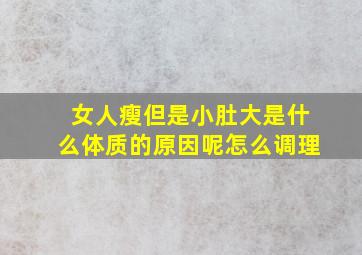 女人瘦但是小肚大是什么体质的原因呢怎么调理